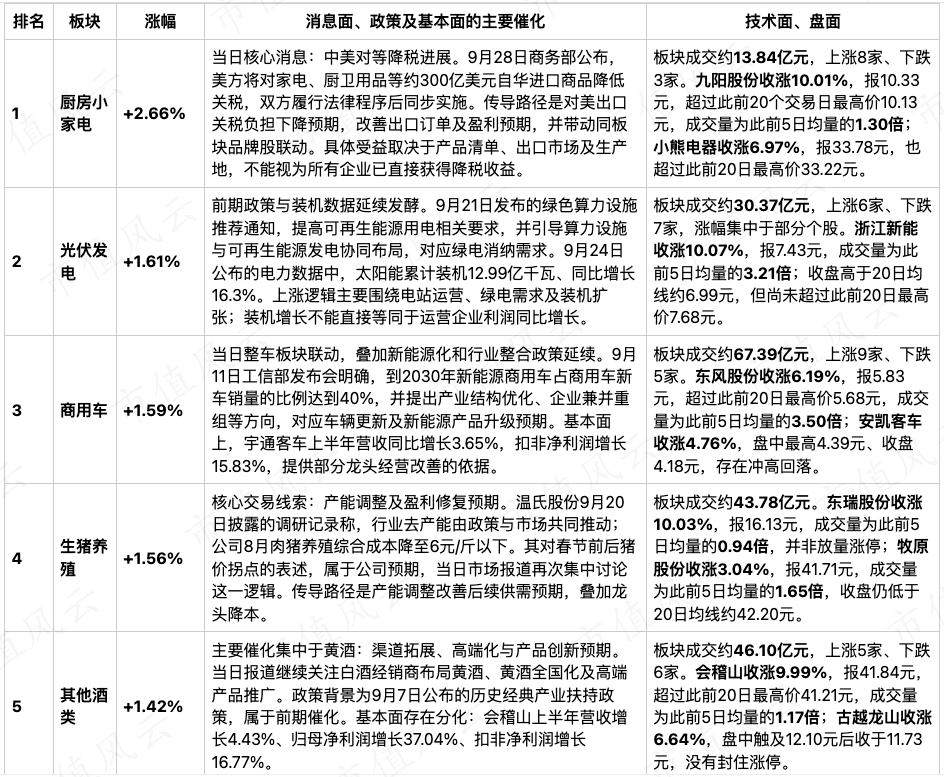 | 排名 | 板块 | 涨幅 | 消息面、政策及基本面的主要催化 | 技术面、盘面 |
|---|---|---|---|---|
| 1 | 厨房小家电 | +2.66% | 当日核心消息：中美对等降税进展。9月28日商务部公布，美方将对家电、厨卫用品等约300亿美元自华进口商品降低关税，双方履行法律程序后同步实施。传导路径是对美出口关税负担下降预期，改善出口订单及盈利预期，并带动同板块品牌股联动。具体受益取决于产品清单、出口市场及生产地，不能视为所有企业已直接获得降税收益。 | 板块成交约13.84亿元，上涨8家、下跌3家。九阳股份收涨10.01%，报10.33元，超过此前20个交易日最高价10.13元，成交量为此前5日均量的1.30倍；小熊电器收涨6.97%，报33.78元，也超过此前20日最高价33.22元。 |
| 2 | 光伏发电 | +1.61% | 前期政策与装机数据延续发酵。9月21日发布的绿色算力设施推荐通知，提高可再生能源用电相关要求，并引导算力设施与可再生能源发电协同布局，对应绿电消纳需求。9月24日公布的电力数据中，太阳能累计装机12.99亿千瓦、同比增长16.3%。上涨逻辑主要围绕电站运营、绿电需求及装机扩张；装机增长不能直接等同于运营企业利润同比增长。 | 板块成交约30.37亿元，上涨6家、下跌7家，涨幅集中于部分个股。浙江新能收涨10.07%，报7.43元，成交量为此前5日均量的3.21倍；收盘高于20日均线约6.99元，但尚未超过此前20日最高价7.68元。 |
| 3 | 商用车 | +1.59% | 当日整车板块联动，叠加新能源化和行业整合政策延续。9月11日工信部发布会明确，到2030年新能源商用车占商用车新车销量的比例达到40%，并提出产业结构优化、企业兼并重组等方向，对应车辆更新及新能源产品升级预期。基本面上，宇通客车上半年营收同比增长3.65%，扣非净利润增长15.83%，提供部分龙头经营改善的依据。 | 板块成交约67.39亿元，上涨9家、下跌5家。东风股份收涨6.19%，报5.83元，超过此前20日最高价5.68元，成交量为此前5日均量的3.50倍；安凯客车收涨4.76%，盘中最高4.39元、收盘4.18元，存在冲高回落。 |
| 4 | 生猪养殖 | +1.56% | 核心交易线索：产能调整及盈利修复预期。温氏股份9月20日披露的调研记录称，行业去产能由政策与市场共同推动；公司8月肉猪养殖综合成本降至6元/斤以下。其对春节前后猪价拐点的表述，属于公司预期，当日市场报道再次集中讨论这一逻辑。传导路径是产能调整改善后续供需预期，叠加龙头降本。 | 板块成交约43.78亿元。东瑞股份收涨10.03%，报16.13元，成交量为此前5日均量的0.94倍，并非放量涨停；牧原股份收涨3.04%，报41.71元，成交量为此前5日均量的1.65倍，收盘仍低于20日均线约42.20元。 |
| 5 | 其他酒类 | +1.42% | 主要催化集中于黄酒：渠道拓展、高端化与产品创新预期。当日报道继续关注白酒经销商布局黄酒、黄酒全国化及高端产品推广。政策背景为9月7日公布的历史经典产业扶持政策，属于前期催化。基本面存在分化：会稽山上半年营收增长4.43%、归母净利润增长37.04%、扣非净利润增长16.77%。 | 板块成交约46.10亿元，上涨5家、下跌6家。会稽山收涨9.99%，报41.84元，超过此前20日最高价41.21元，成交量为此前5日均量的1.17倍；古越龙山收涨6.64%，盘中触及12.10元后收于11.73元，没有封住涨停。 |

市值风云